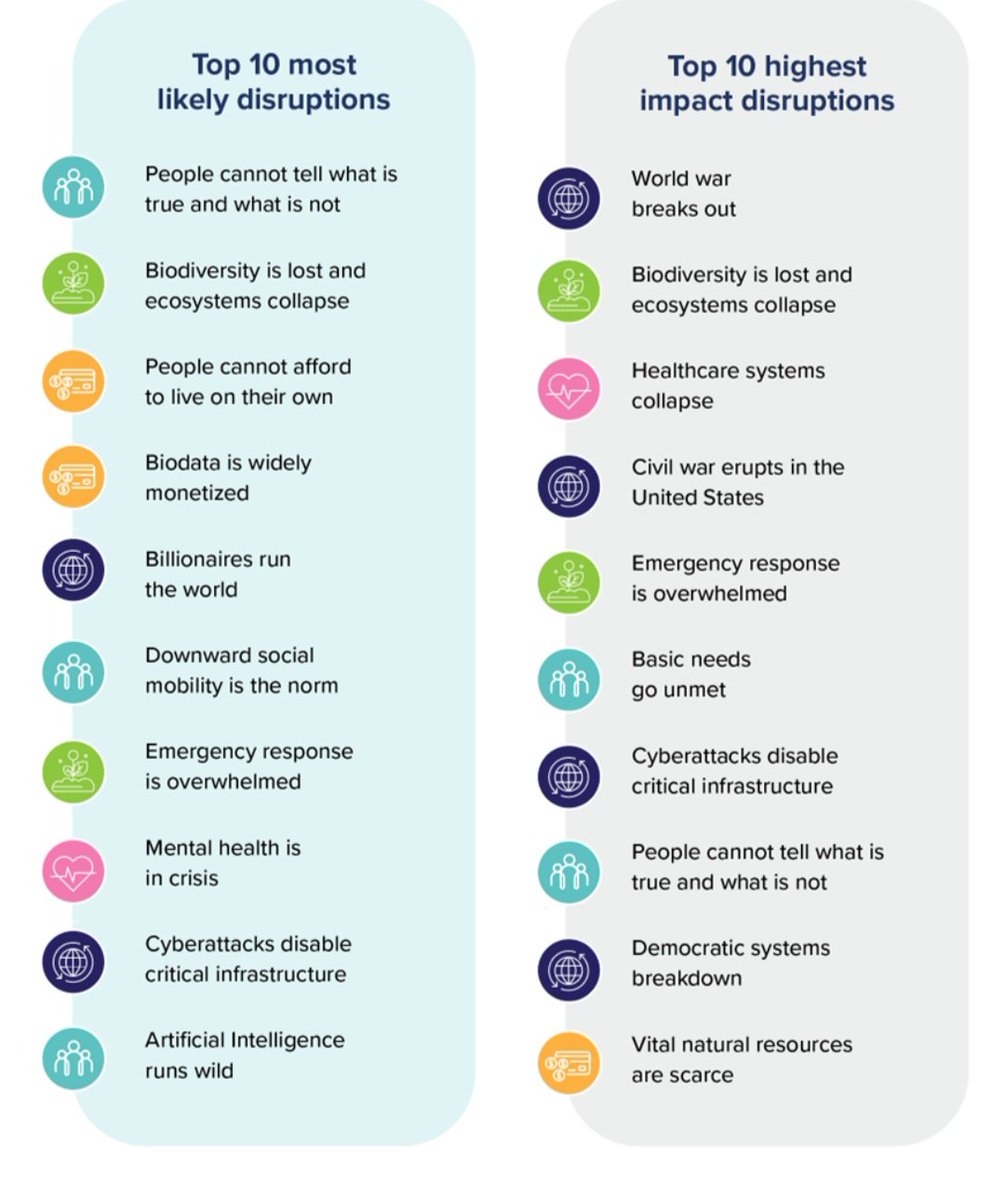 Top 10 most likely disruptions

People cannot tell what is true and what is not

Biodiversity is lost and ecosystems collapse

People cannot afford to live on their own

Biodata is widely monetized

Billionaires run the world

Downward social mobility is the norm

Emergency response is overwhelmed

Mental health is in crisis

Cyberattacks disable critical infrastructure

Artificial Intelligence runs wild

Top 10 highest impact disruptions

World war breaks out

Biodiversity is lost and ecosystems collapse

Healthcare systems collapse

Civil war erupts in the United States

Emergency response is overwhelmed

Basic needs go unmet

Cyberattacks disable critical infrastructure

People cannot tell what is true and what is not

Democratic systems breakdown

Vital natural resources are scarce